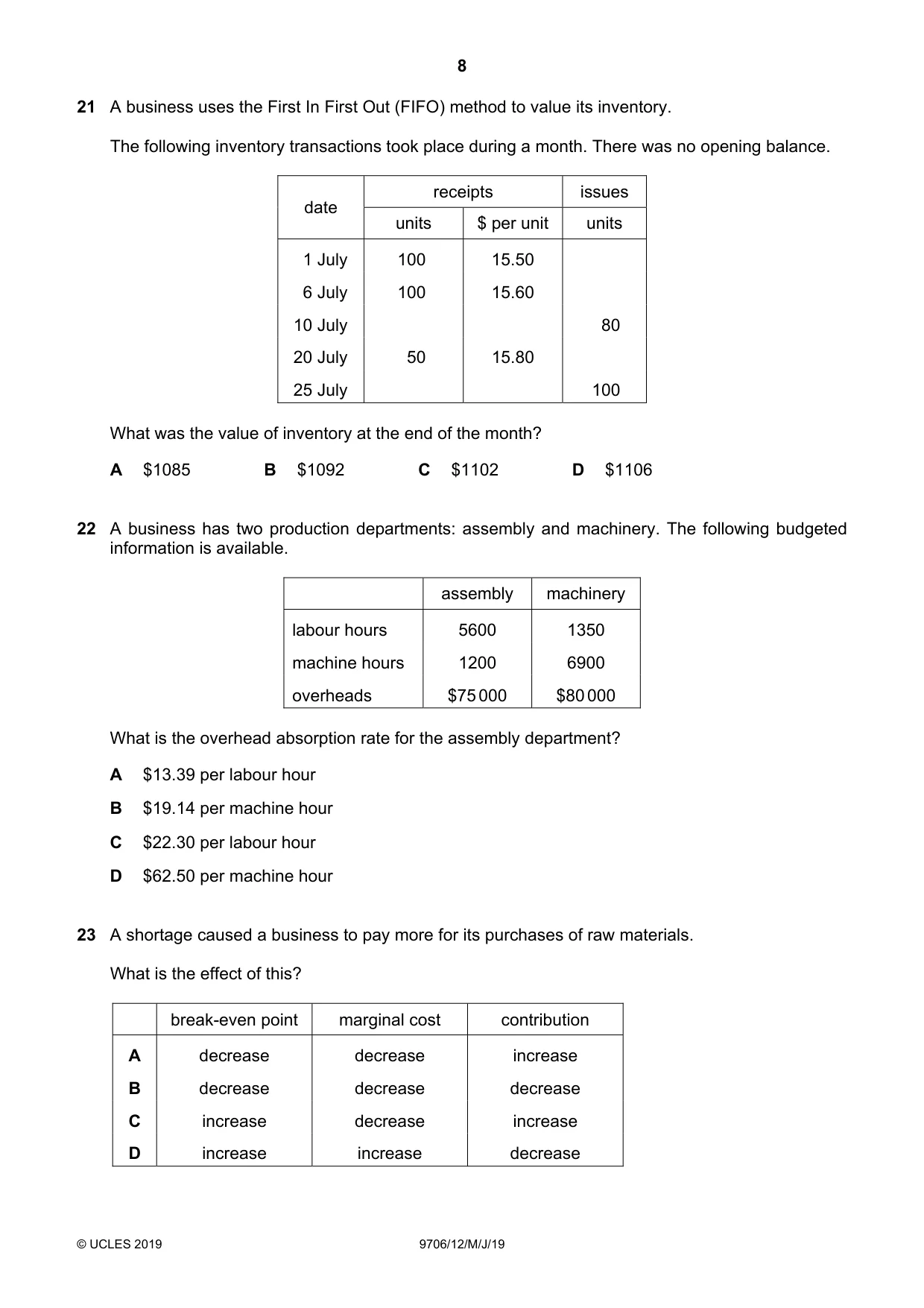 8

21 A business uses the First In First Out (FIFO) method to value its inventory.

The following inventory transactions took place during a month. There was no opening balance.

| date | receipts | | issues |
|---|---|---|---|
| | units | $ per unit | units |
| 1 July | 100 | 15.50 | |
| 6 July | 100 | 15.60 | |
| 10 July | | | 80 |
| 20 July | 50 | 15.80 | |
| 25 July | | | 100 |

What was the value of inventory at the end of the month?

A $1085 B $1092 C $1102 D $1106

22 A business has two production departments: assembly and machinery. The following budgeted information is available.

| | assembly | machinery |
|---|---|---|
| labour hours | 5600 | 1350 |
| machine hours | 1200 | 6900 |
| overheads | $75 000 | $80 000 |

What is the overhead absorption rate for the assembly department?

A $13.39 per labour hour

B $19.14 per machine hour

C $22.30 per labour hour

D $62.50 per machine hour

23 A shortage caused a business to pay more for its purchases of raw materials.

What is the effect of this?

| | break-even point | marginal cost | contribution |
|---|---|---|---|
| A | decrease | decrease | increase |
| B | decrease | decrease | decrease |
| C | increase | decrease | increase |
| D | increase | increase | decrease |

© UCLES 2019 9706/12/M/J/19